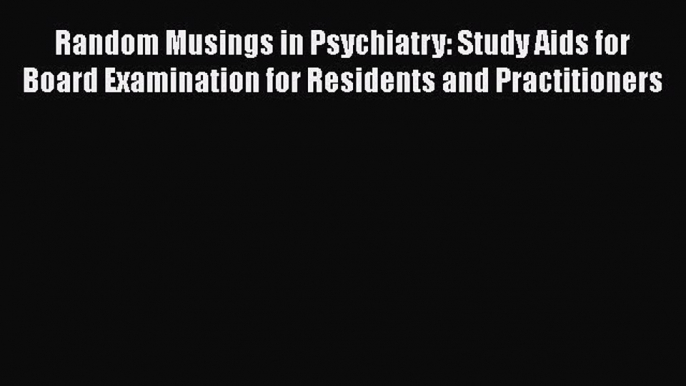 Random Musings in Psychiatry: Study Aids for Board Examination for Residents and Practitioners